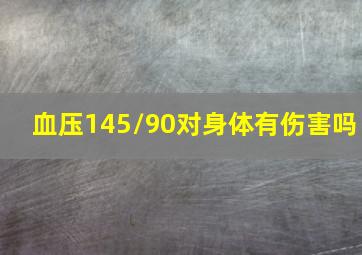 血压145/90对身体有伤害吗